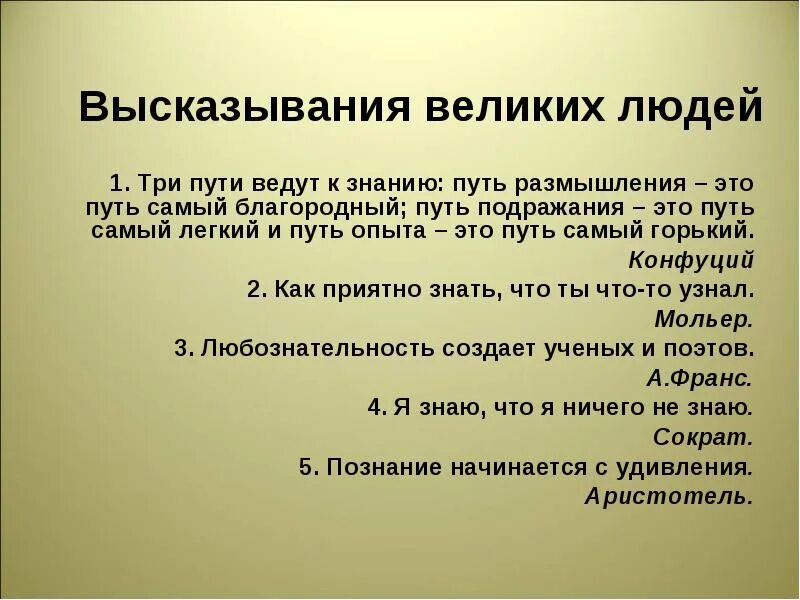 Высказывания великих людей

1. Три пути ведут к знанию: путь размышления – это путь самый благородный; путь подражания – это путь самый легкий и путь опыта – это путь самый горький.

Конфуций

2. Как приятно знать, что ты что-то узнал.

Мольер.

3. Любознательность создает ученых и поэтов.

А.Франс.

4. Я знаю, что я ничего не знаю.

Сократ.

5. Познание начинается с удивления.

Аристотель.